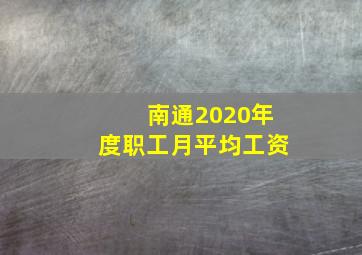 南通2020年
度职工月平均工资